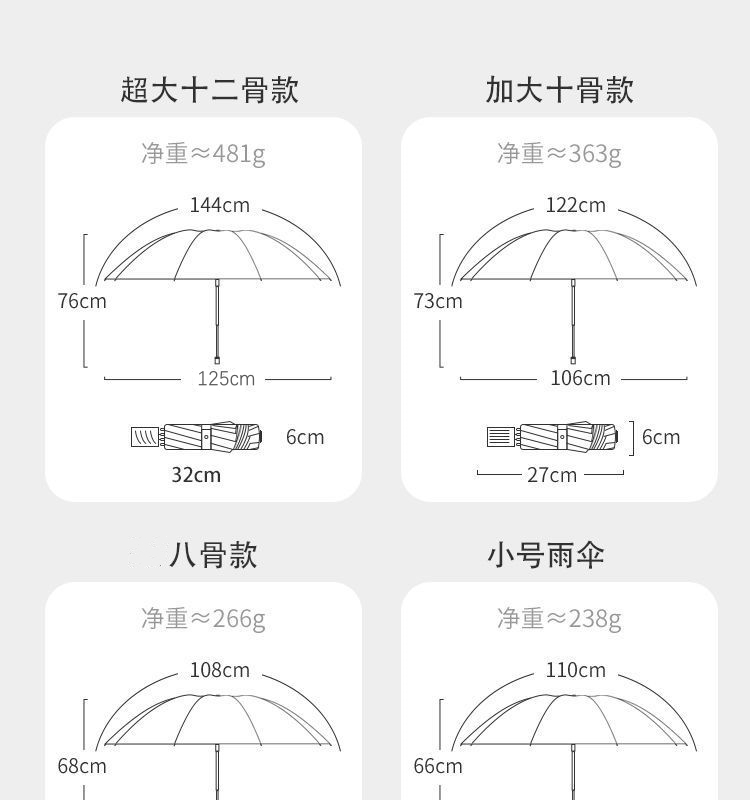 超大十二骨款

净重≈481g

144cm

76cm

125cm

6cm

32cm

加大十骨款

净重≈363g

122cm

73cm

106cm

6cm

27cm

八骨款

净重≈266g

108cm

68cm

小号雨伞

净重≈238g

110cm

66cm